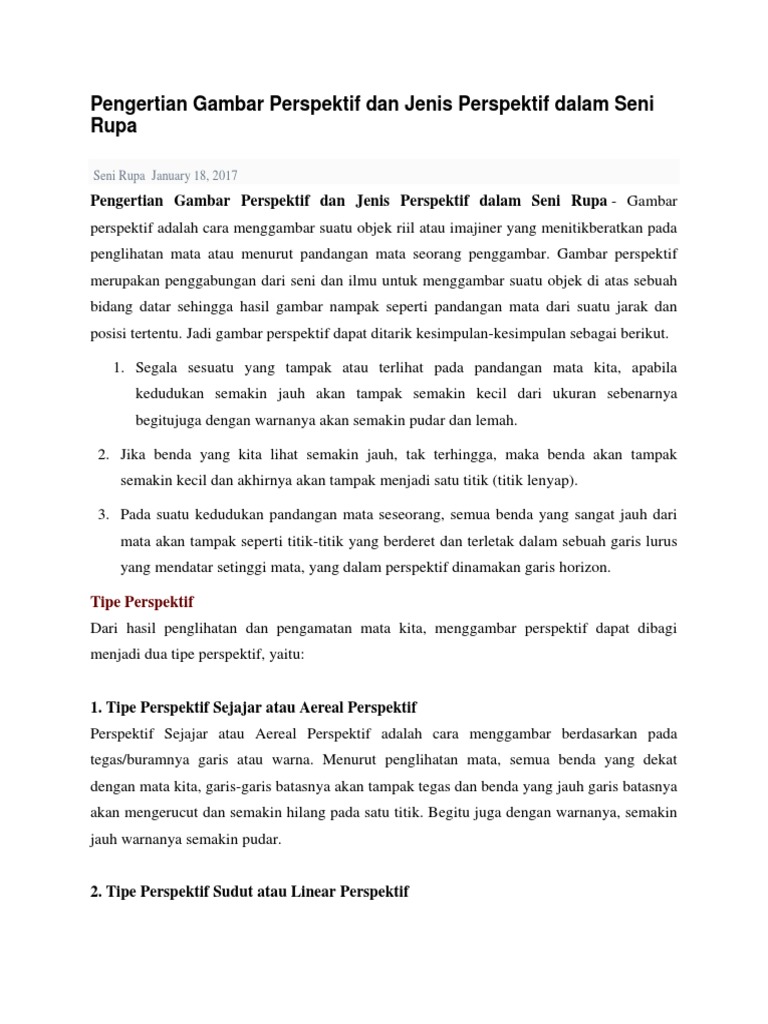 Pengertian Gambar Perspektif dan Jenis Perspektif dalam Seni Rupa

Seni Rupa January 18, 2017

Pengertian Gambar Perspektif dan Jenis Perspektif dalam Seni Rupa - Gambar perspektif adalah cara menggambar suatu objek riil atau imajiner yang menitikberatkan pada penglihatan mata atau menurut pandangan mata seorang penggambar. Gambar perspektif merupakan penggabungan dari seni dan ilmu untuk menggambar suatu objek di atas sebuah bidang datar sehingga hasil gambar nampak seperti pandangan mata dari suatu jarak dan posisi tertentu. Jadi gambar perspektif dapat ditarik kesimpulan-kesimpulan sebagai berikut.

1. Segala sesuatu yang tampak atau terlihat pada pandangan mata kita, apabila kedudukan semakin jauh akan tampak semakin kecil dari ukuran sebenarnya begitujuga dengan warnanya akan semakin pudar dan lemah.

2. Jika benda yang kita lihat semakin jauh, tak terhingga, maka benda akan tampak semakin kecil dan akhirnya akan tampak menjadi satu titik (titik lenyap).

3. Pada suatu kedudukan pandangan mata seseorang, semua benda yang sangat jauh dari mata akan tampak seperti titik-titik yang berderet dan terletak dalam sebuah garis lurus yang mendatar setinggi mata, yang dalam perspektif dinamakan garis horizon.

Tipe Perspektif

Dari hasil penglihatan dan pengamatan mata kita, menggambar perspektif dapat dibagi menjadi dua tipe perspektif, yaitu:

1. Tipe Perspektif Sejajar atau Aereal Perspektif

Perspektif Sejajar atau Aereal Perspektif adalah cara menggambar berdasarkan pada tegas/buramnya garis atau warna. Menurut penglihatan mata, semua benda yang dekat dengan mata kita, garis-garis batasnya akan tampak tegas dan benda yang jauh garis batasnya akan mengerucut dan semakin hilang pada satu titik. Begitu juga dengan warnanya, semakin jauh warnanya semakin pudar.

2. Tipe Perspektif Sudut atau Linear Perspektif